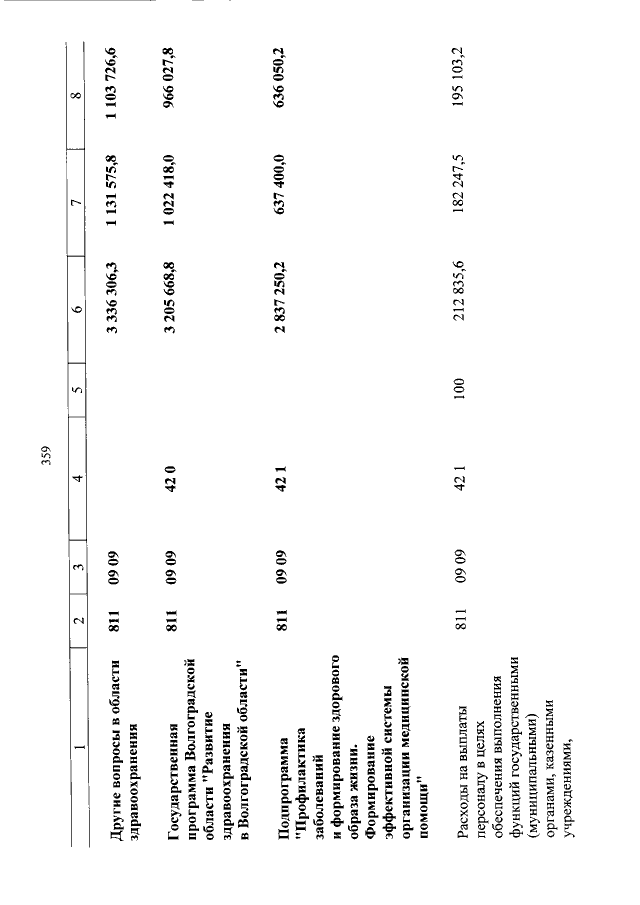 359

| 1 | 2 | 3 | 4 | 5 | 6 | 7 | 8 |
|---|---|---|---|---|---|---|---|
| Другие вопросы в области здравоохранения | 811 | 09 09 | | | 3 336 306,3 | 1 131 575,8 | 1 103 726,6 |
| Государственная программа Волгоградской области "Развитие здравоохранения в Волгоградской области" | 811 | 09 09 | 42 0 | | 3 205 668,8 | 1 022 418,0 | 966 027,8 |
| Подпрограмма "Профилактика заболеваний и формирование здорового образа жизни. Формирование эффективной системы организации медицинской помощи" | 811 | 09 09 | 42 1 | | 2 837 250,2 | 637 400,0 | 636 050,2 |
| Расходы на выплаты персоналу в целях обеспечения выполнения функций государственными (муниципальными) органами, казенными учреждениями, | 811 | 09 09 | 42 1 | 100 | 212 835,6 | 182 247,5 | 195 103,2 |